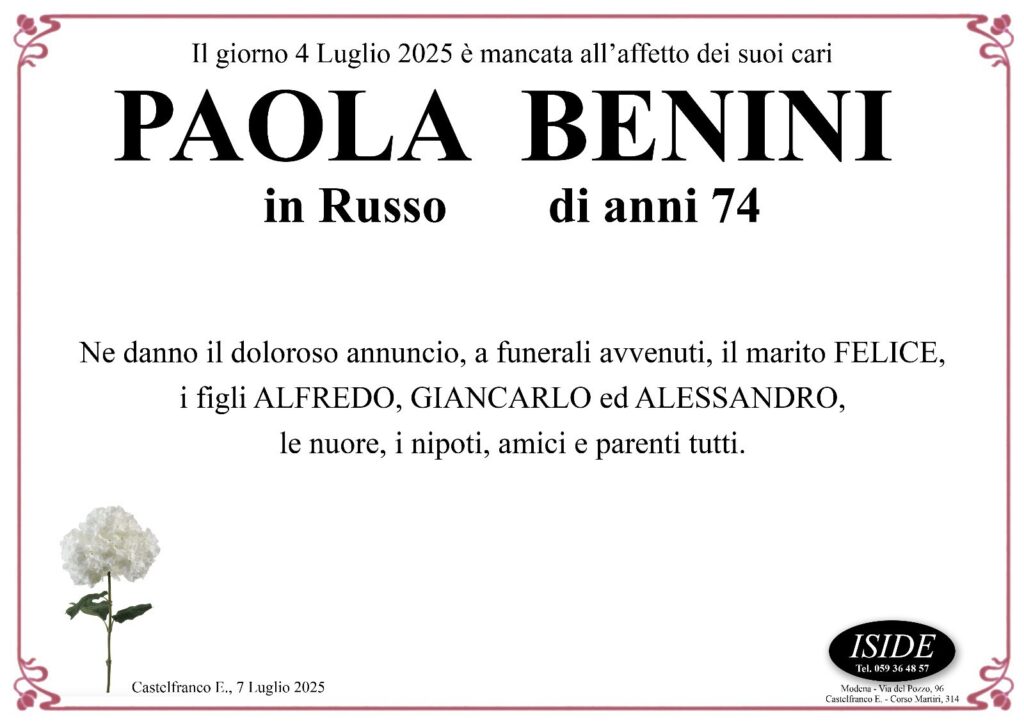 Il giorno 4 Luglio 2025 è mancata all'affetto dei suoi cari

PAOLA BENINI

in Russo di anni 74

Ne danno il doloroso annuncio, a funerali avvenuti, il marito FELICE, i figli ALFREDO, GIANCARLO ed ALESSANDRO, le nuore, i nipoti, amici e parenti tutti.

Castelfranco E., 7 Luglio 2025

ISIDE
Tel. 059 36 48 57

Modena - Via del Pozzo, 96
Castelfranco E. - Corso Martiri, 314